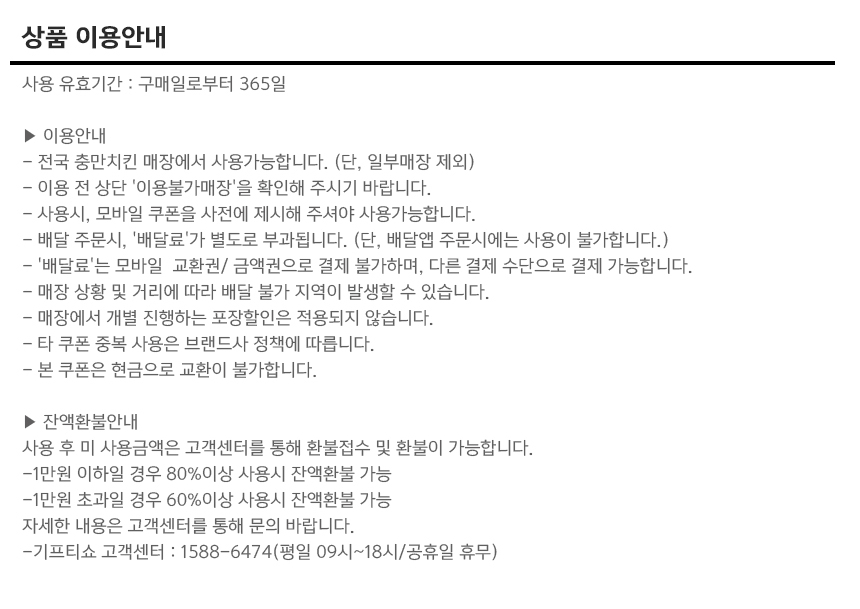 상품 이용안내

사용 유효기간 : 구매일로부터 365일

▶ 이용안내
- 전국 충만치킨 매장에서 사용가능합니다. (단, 일부매장 제외)
- 이용 전 상단 '이용불가매장'을 확인해 주시기 바랍니다.
- 사용시, 모바일 쿠폰을 사전에 제시해 주셔야 사용가능합니다.
- 배달 주문시, '배달료'가 별도로 부과됩니다. (단, 배달앱 주문시에는 사용이 불가합니다.)
- '배달료'는 모바일 교환권/ 금액권으로 결제 불가하며, 다른 결제 수단으로 결제 가능합니다.
- 매장 상황 및 거리에 따라 배달 불가 지역이 발생할 수 있습니다.
- 매장에서 개별 진행하는 포장할인은 적용되지 않습니다.
- 타 쿠폰 중복 사용은 브랜드사 정책에 따릅니다.
- 본 쿠폰은 현금으로 교환이 불가합니다.

▶ 잔액환불안내
사용 후 미 사용금액은 고객센터를 통해 환불접수 및 환불이 가능합니다.
-1만원 이하일 경우 80%이상 사용시 잔액환불 가능
-1만원 초과일 경우 60%이상 사용시 잔액환불 가능
자세한 내용은 고객센터를 통해 문의 바랍니다.
-기프티쇼 고객센터 : 1588-6474(평일 09시~18시/공휴일 휴무)